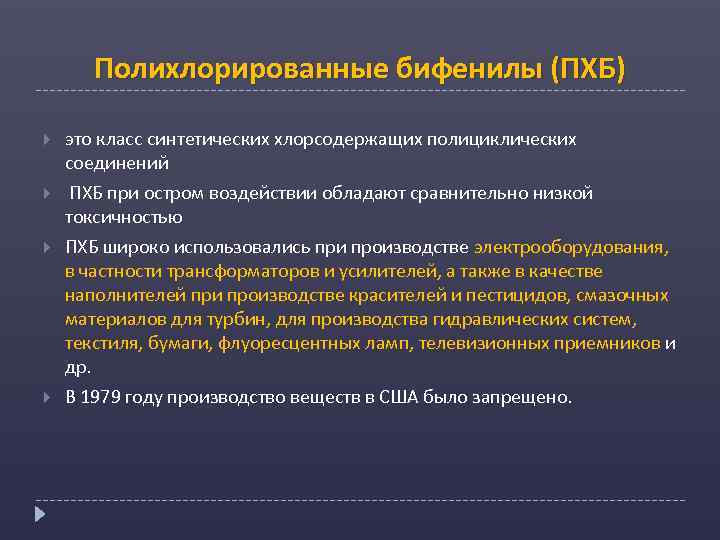 Полихлорированные бифенилы (ПХБ)

это класс синтетических хлорсодержащих полициклических соединений

ПХБ при остром воздействии обладают сравнительно низкой токсичностью

ПХБ широко использовались при производстве электрооборудования, в частности трансформаторов и усилителей, а также в качестве наполнителей при производстве красителей и пестицидов, смазочных материалов для турбин, для производства гидравлических систем, текстиля, бумаги, флуоресцентных ламп, телевизионных приемников и др.

В 1979 году производство веществ в США было запрещено.